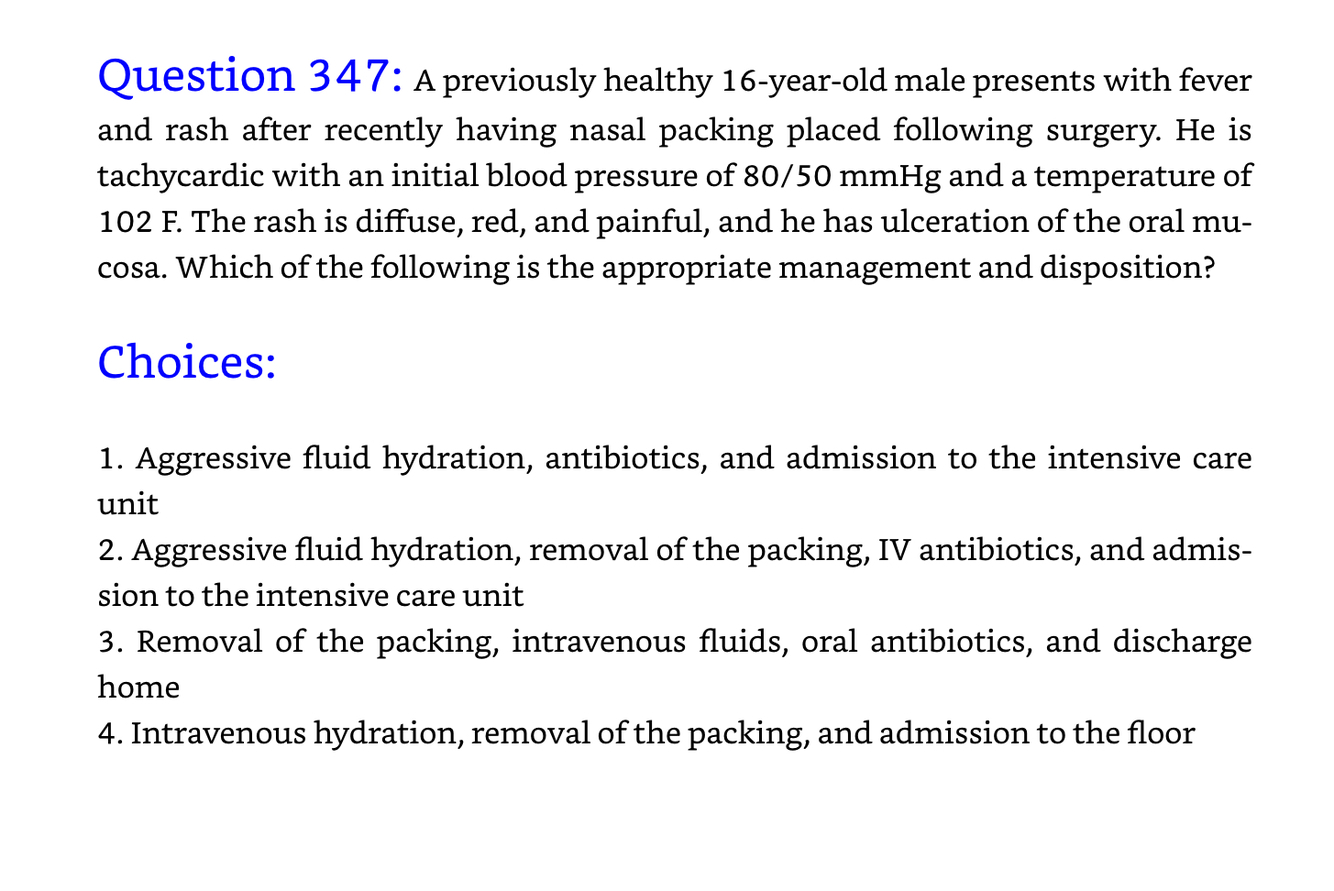 Question 347: A previously healthy 16-year-old male presents with fever and rash after recently having nasal packing placed following surgery. He is tachycardic with an initial blood pressure of 80/50 mmHg and a temperature of 102 F. The rash is diffuse, red, and painful, and he has ulceration of the oral mucosa. Which of the following is the appropriate management and disposition?

Choices:

1. Aggressive fluid hydration, antibiotics, and admission to the intensive care unit

2. Aggressive fluid hydration, removal of the packing, IV antibiotics, and admission to the intensive care unit

3. Removal of the packing, intravenous fluids, oral antibiotics, and discharge home

4. Intravenous hydration, removal of the packing, and admission to the floor